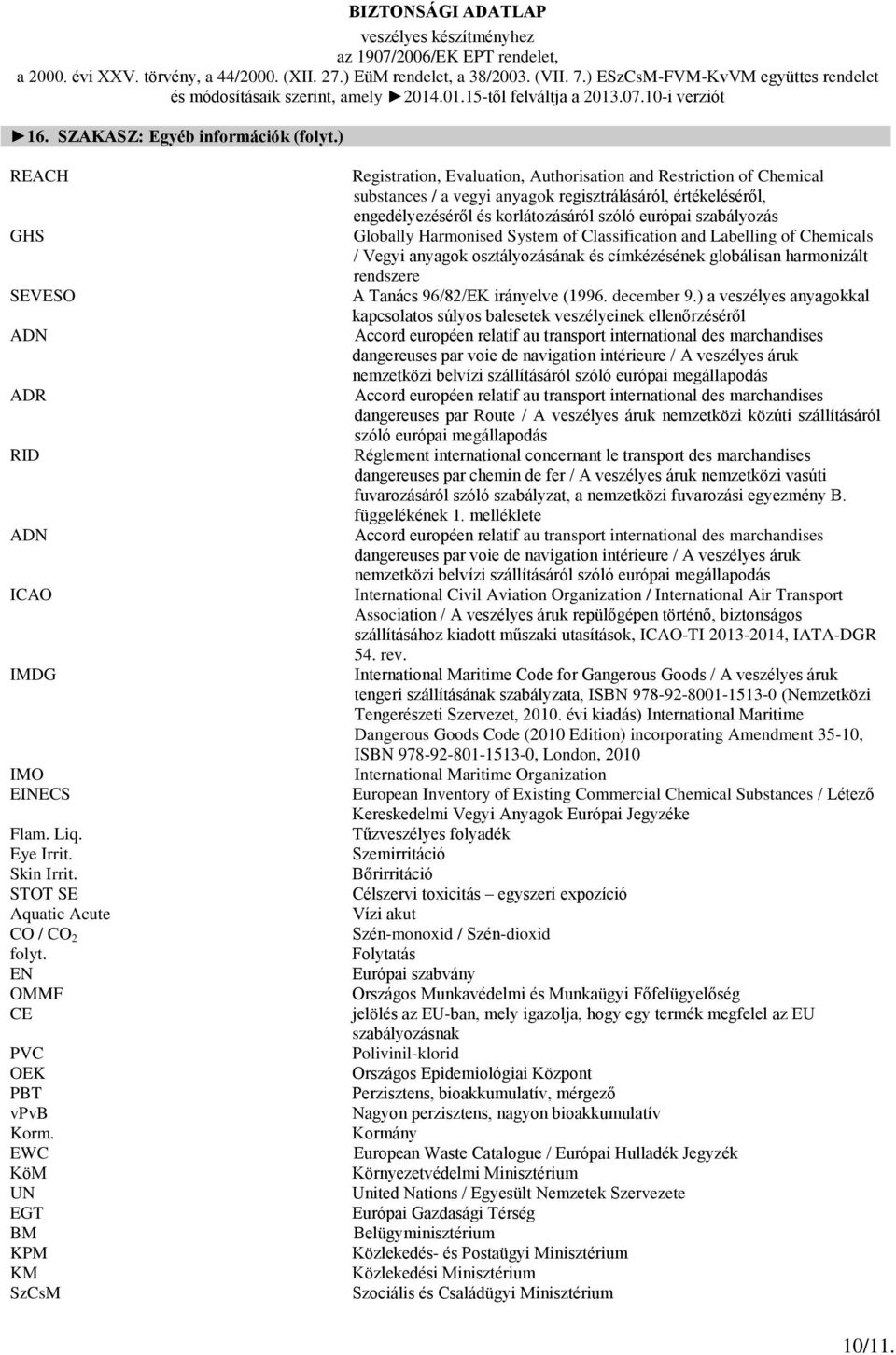 BIZTONSÁGI ADATLAP
veszélyes készítményhez
az 1907/2006/EK EPT rendelet,
a 2000. évi XXV. törvény, a 44/2000. (XII. 27.) EüM rendelet, a 38/2003. (VII. 7.) ESzCsM-FVM-KvVM együttes rendelet és módosításaik szerint, amely ►2014.01.15-től felváltja a 2013.07.10-i verziót

►16. SZAKASZ: Egyéb információk (folyt.)

| | |
|---|---|
| REACH | Registration, Evaluation, Authorisation and Restriction of Chemical substances / a vegyi anyagok regisztrálásáról, értékeléséről, engedélyezéséről és korlátozásáról szóló európai szabályozás |
| GHS | Globally Harmonised System of Classification and Labelling of Chemicals / Vegyi anyagok osztályozásának és címkézésének globálisan harmonizált rendszere |
| SEVESO | A Tanács 96/82/EK irányelve (1996. december 9.) a veszélyes anyagokkal kapcsolatos súlyos balesetek veszélyeinek ellenőrzéséről |
| ADN | Accord européen relatif au transport international des marchandises dangereuses par voie de navigation intérieure / A veszélyes áruk nemzetközi belvízi szállításáról szóló európai megállapodás |
| ADR | Accord européen relatif au transport international des marchandises dangereuses par Route / A veszélyes áruk nemzetközi közúti szállításáról szóló európai megállapodás |
| RID | Réglement international concernant le transport des marchandises dangereuses par chemin de fer / A veszélyes áruk nemzetközi vasúti fuvarozásáról szóló szabályzat, a nemzetközi fuvarozási egyezmény B. függelékének 1. melléklete |
| ADN | Accord européen relatif au transport international des marchandises dangereuses par voie de navigation intérieure / A veszélyes áruk nemzetközi belvízi szállításáról szóló európai megállapodás |
| ICAO | International Civil Aviation Organization / International Air Transport Association / A veszélyes áruk repülőgépen történő, biztonságos szállításához kiadott műszaki utasítások, ICAO-TI 2013-2014, IATA-DGR 54. rev. |
| IMDG | International Maritime Code for Gangerous Goods / A veszélyes áruk tengeri szállításának szabályzata, ISBN 978-92-8001-1513-0 (Nemzetközi Tengerészeti Szervezet, 2010. évi kiadás) International Maritime Dangerous Goods Code (2010 Edition) incorporating Amendment 35-10, ISBN 978-92-801-1513-0, London, 2010 |
| IMO | International Maritime Organization |
| EINECS | European Inventory of Existing Commercial Chemical Substances / Létező Kereskedelmi Vegyi Anyagok Európai Jegyzéke |
| Flam. Liq. | Tűzveszélyes folyadék |
| Eye Irrit. | Szemirritáció |
| Skin Irrit. | Bőrirritáció |
| STOT SE | Célszervi toxicitás – egyszeri expozíció |
| Aquatic Acute | Vízi akut |
| CO / $CO_2$ | Szén-monoxid / Szén-dioxid |
| folyt. | Folytatás |
| EN | Európai szabvány |
| OMMF | Országos Munkavédelmi és Munkaügyi Főfelügyelőség |
| CE | jelölés az EU-ban, mely igazolja, hogy egy termék megfelel az EU szabályozásnak |
| PVC | Polivinil-klorid |
| OEK | Országos Epidemiológiai Központ |
| PBT | Perzisztens, bioakkumulatív, mérgező |
| vPvB | Nagyon perzisztens, nagyon bioakkumulatív |
| Korm. | Kormány |
| EWC | European Waste Catalogue / Európai Hulladék Jegyzék |
| KöM | Környezetvédelmi Minisztérium |
| UN | United Nations / Egyesült Nemzetek Szervezete |
| EGT | Európai Gazdasági Térség |
| BM | Belügyminisztérium |
| KPM | Közlekedés- és Postaügyi Minisztérium |
| KM | Közlekedési Minisztérium |
| SzCsM | Szociális és Családügyi Minisztérium |

10/11.